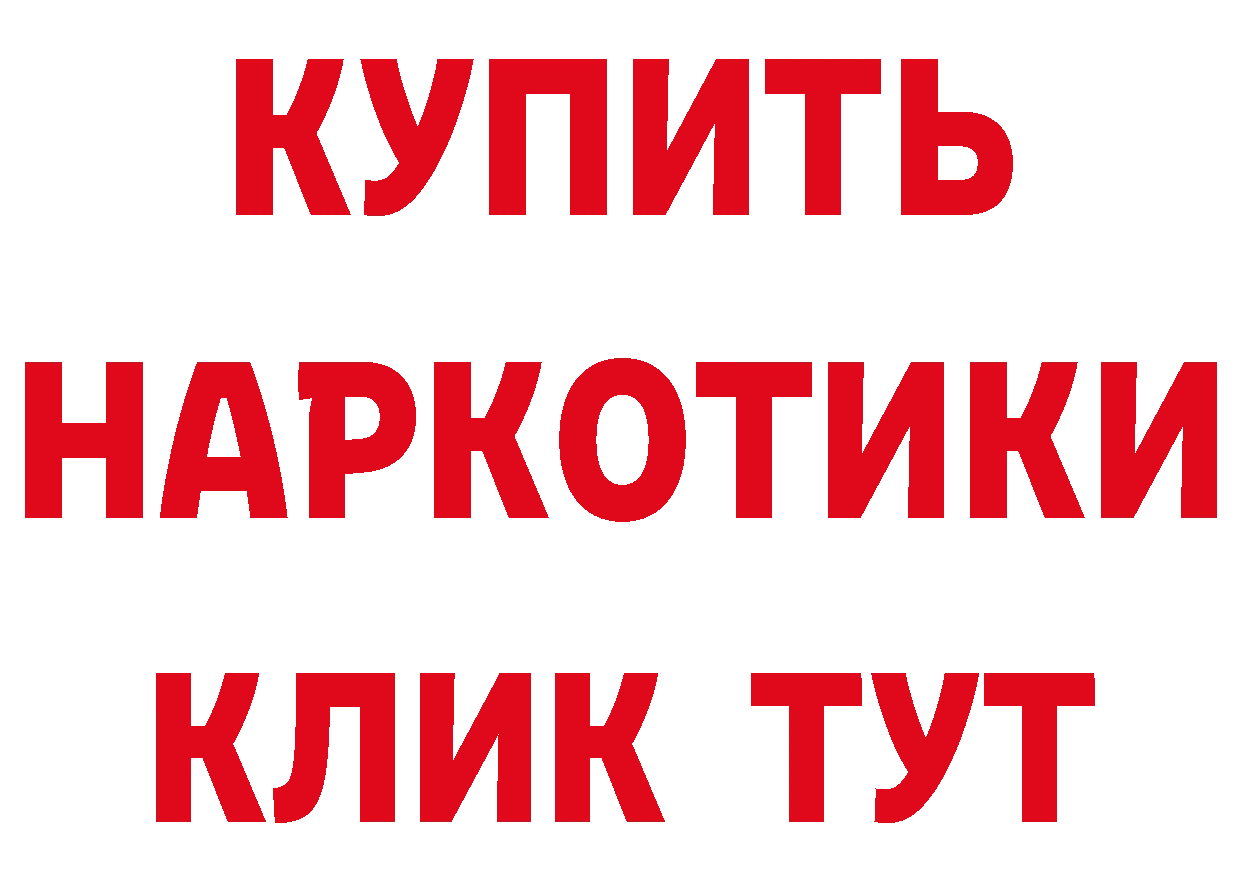 КУПИТЬ НАРКОТИКИ КЛИК ТУТ